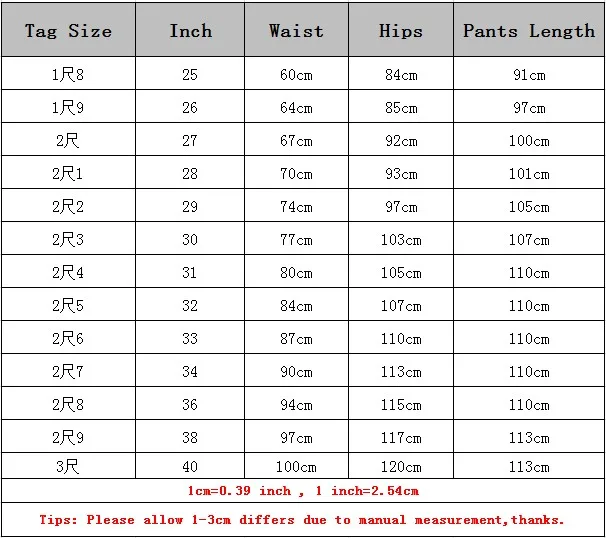 | Tag Size | Inch | Waist | Hips | Pants Length |
|---|---|---|---|---|
| 1尺8 | 25 | 60cm | 84cm | 91cm |
| 1尺9 | 26 | 64cm | 85cm | 97cm |
| 2尺 | 27 | 67cm | 92cm | 100cm |
| 2尺1 | 28 | 70cm | 93cm | 101cm |
| 2尺2 | 29 | 74cm | 97cm | 105cm |
| 2尺3 | 30 | 77cm | 103cm | 107cm |
| 2尺4 | 31 | 80cm | 105cm | 110cm |
| 2尺5 | 32 | 84cm | 107cm | 110cm |
| 2尺6 | 33 | 87cm | 110cm | 110cm |
| 2尺7 | 34 | 90cm | 113cm | 110cm |
| 2尺8 | 36 | 94cm | 115cm | 110cm |
| 2尺9 | 38 | 97cm | 117cm | 113cm |
| 3尺 | 40 | 100cm | 120cm | 113cm |
| 1cm=0.39 inch , 1 inch=2.54cm | | | | |
| Tips: Please allow 1-3cm differs due to manual measurement,thanks. | | | | |